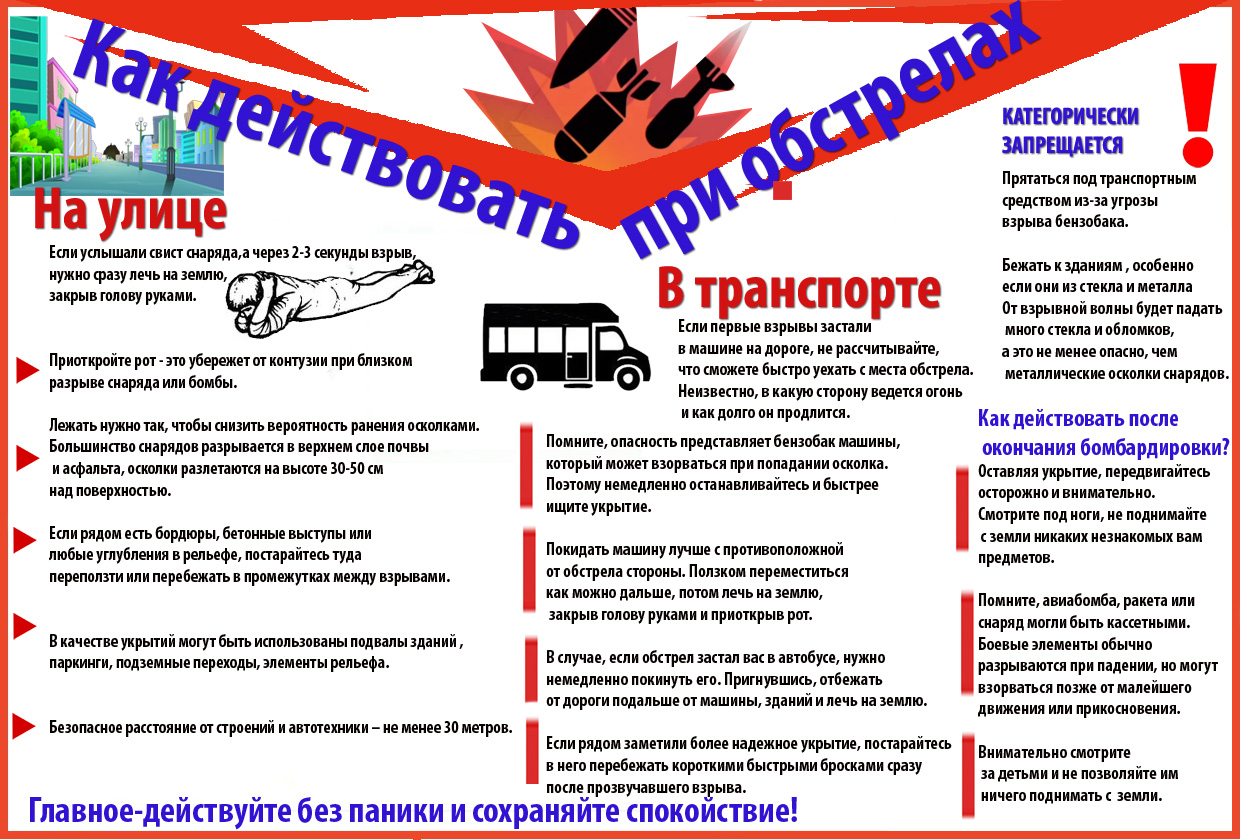 Как действовать при обстрелах

На улице

Если услышали свист снаряда,а через 2-3 секунды взрыв, нужно сразу лечь на землю, закрыв голову руками.

Приоткройте рот - это убережет от контузии при близком разрыве снаряда или бомбы.

Лежать нужно так, чтобы снизить вероятность ранения осколками. Большинство снарядов разрывается в верхнем слое почвы и асфальта, осколки разлетаются на высоте 30-50 см над поверхностью.

Если рядом есть бордюры, бетонные выступы или любые углубления в рельефе, постарайтесь туда переползти или перебежать в промежутках между взрывами.

В качестве укрытий могут быть использованы подвалы зданий , паркинги, подземные переходы, элементы рельефа.

Безопасное расстояние от строений и автотехники – не менее 30 метров.

В транспорте

Если первые взрывы застали в машине на дороге, не рассчитывайте, что сможете быстро уехать с места обстрела. Неизвестно, в какую сторону ведется огонь и как долго он продлится.

Помните, опасность представляет бензобак машины, который может взорваться при попадании осколка. Поэтому немедленно останавливайтесь и быстрее ищите укрытие.

Покидать машину лучше с противоположной от обстрела стороны. Ползком переместиться как можно дальше, потом лечь на землю, закрыв голову руками и приоткрыв рот.

В случае, если обстрел застал вас в автобусе, нужно немедленно покинуть его. Пригнувшись, отбежать от дороги подальше от машины, зданий и лечь на землю.

Если рядом заметили более надежное укрытие, постарайтесь в него перебежать короткими быстрыми бросками сразу после прозвучавшего взрыва.

КАТЕГОРИЧЕСКИ ЗАПРЕЩАЕТСЯ

!

Прятаться под транспортным средством из-за угрозы взрыва бензобака.

Бежать к зданиям , особенно если они из стекла и металла От взрывной волны будет падать много стекла и обломков, а это не менее опасно, чем металлические осколки снарядов.

Как действовать после окончания бомбардировки?

Оставляя укрытие, передвигайтесь осторожно и внимательно. Смотрите под ноги, не поднимайте с земли никаких незнакомых вам предметов.

Помните, авиабомба, ракета или снаряд могли быть кассетными. Боевые элементы обычно разрываются при падении, но могут взорваться позже от малейшего движения или прикосновения.

Внимательно смотрите за детьми и не позволяйте им ничего поднимать с земли.

Главное-действуйте без паники и сохраняйте спокойствие!